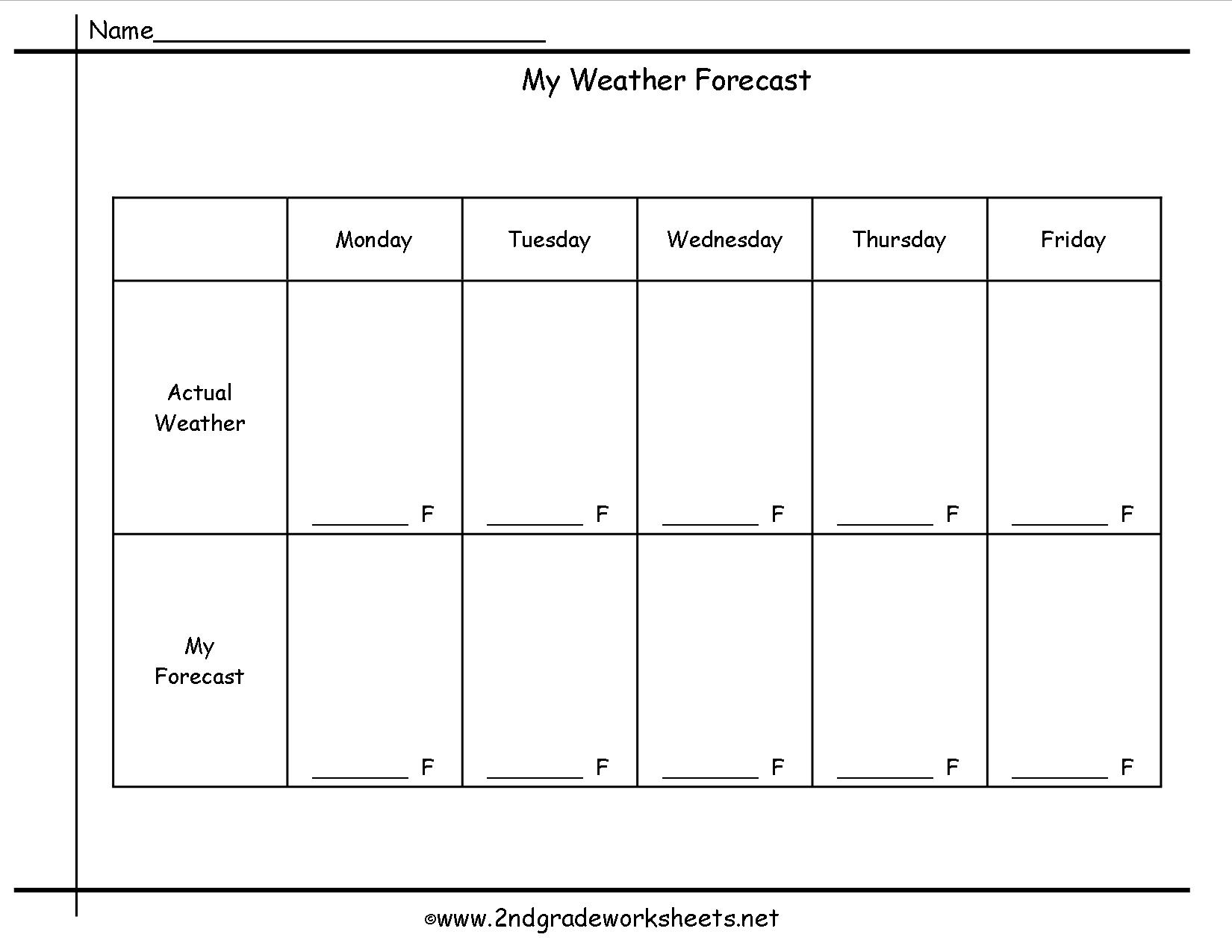 Name____________________________

My Weather Forecast

| | Monday | Tuesday | Wednesday | Thursday | Friday |
|---|---|---|---|---|---|
| Actual Weather | ________ F | ________ F | ________ F | ________ F | ________ F |
| My Forecast | ________ F | ________ F | ________ F | ________ F | ________ F |

©www.2ndgradeworksheets.net